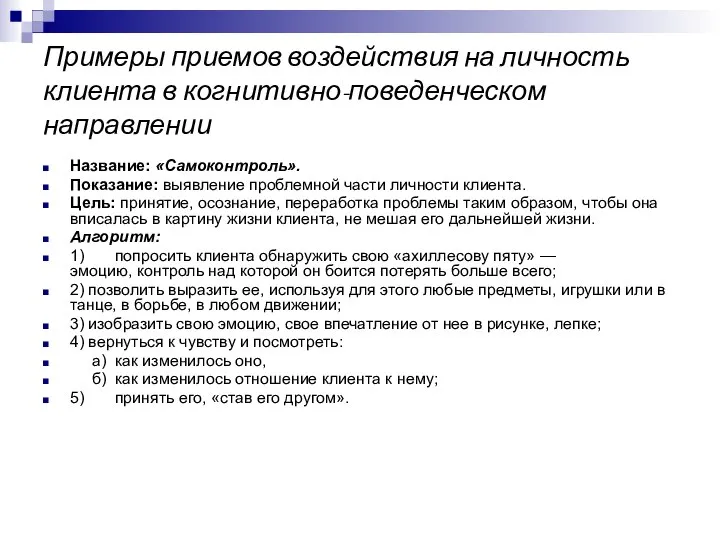 Примеры приемов воздействия на личность клиента в когнитивно-поведенческом направлении

Название: «Самоконтроль».
Показание: выявление проблемной части личности клиента.
Цель: принятие, осознание, переработка проблемы таким образом, чтобы она вписалась в картину жизни клиента, не мешая его дальнейшей жизни.
Алгоритм:
1) попросить клиента обнаружить свою «ахиллесову пяту» — эмоцию, контроль над которой он боится потерять больше всего;
2) позволить выразить ее, используя для этого любые предметы, игрушки или в танце, в борьбе, в любом движении;
3) изобразить свою эмоцию, свое впечатление от нее в рисунке, лепке;
4) вернуться к чувству и посмотреть:
а) как изменилось оно,
б) как изменилось отношение клиента к нему;
5) принять его, «став его другом».